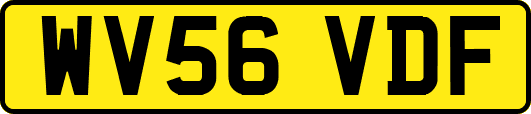 WV56 VDF